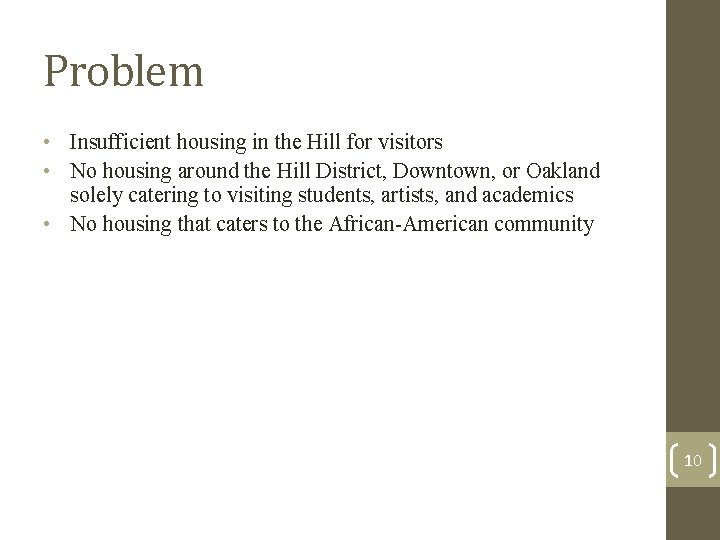 Problem

• Insufficient housing in the Hill for visitors
• No housing around the Hill District, Downtown, or Oakland solely catering to visiting students, artists, and academics
• No housing that caters to the African-American community

10